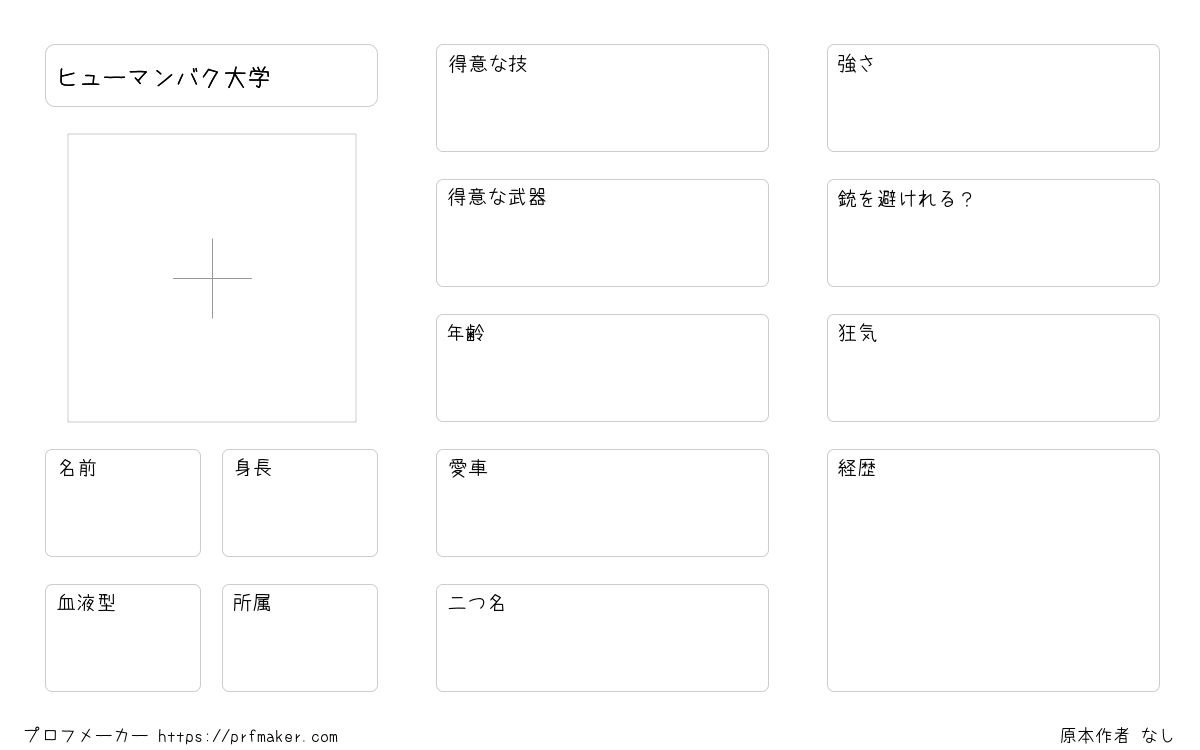 ヒューマンバク大学

名前

身長

血液型

所属

得意な技

得意な武器

年齢

愛車

二つ名

強さ

銃を避けれる？

狂気

経歴

プロフメーカー https://prfmaker.com

原本作者 なし